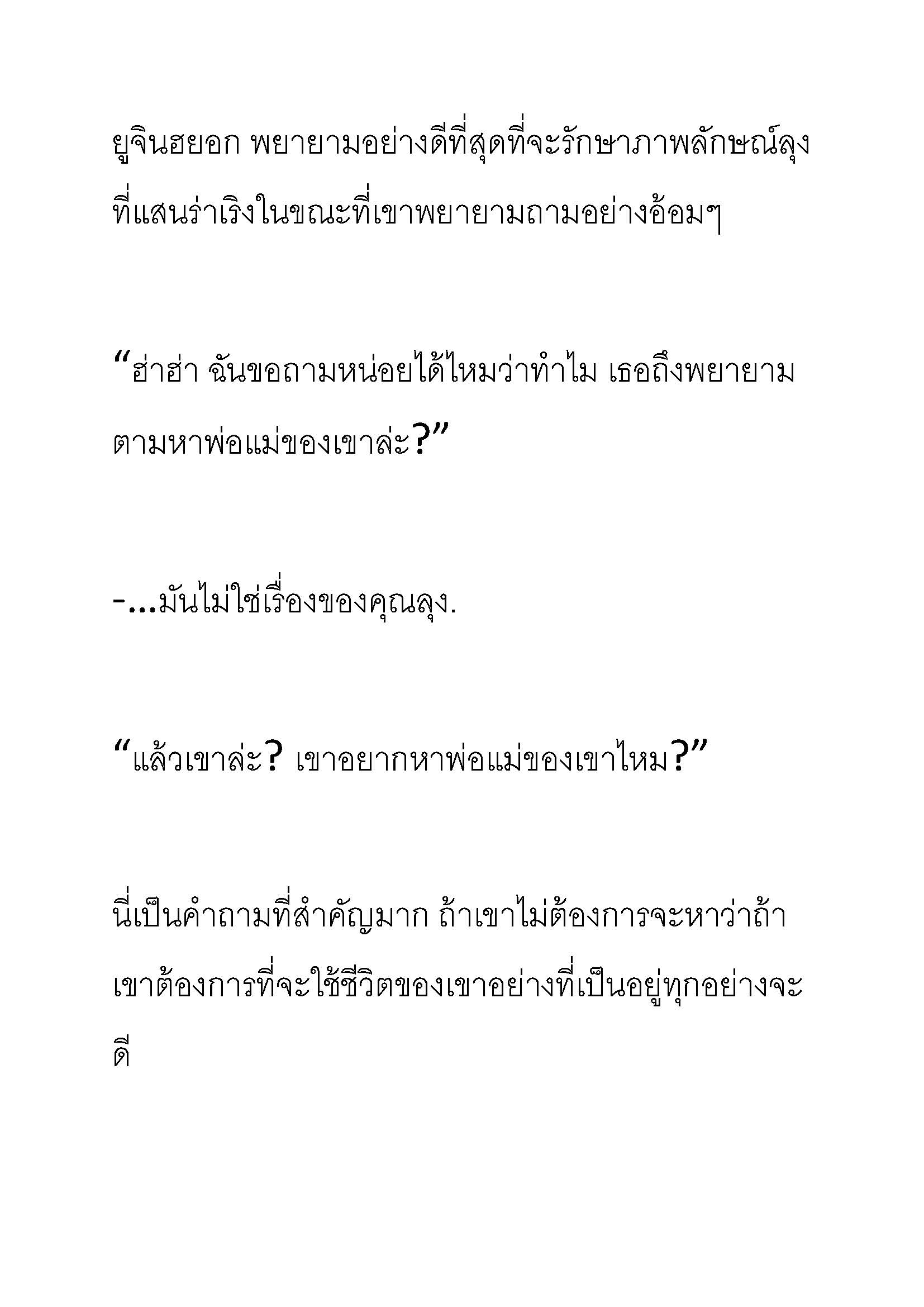 ยูจินฮยอก พยายามอย่างดีที่สุดที่จะรักษาภาพลักษณ์ลุงที่แสนร่าเริงในขณะที่เขาพยายามถามอย่างอ้อมๆ

“ฮ่าฮ่า ฉันขอถามหน่อยได้ไหมว่าทำไม เธอถึงพยายามตามหาพ่อแม่ของเขาล่ะ?”

-...มันไม่ใช่เรื่องของคุณลุง.

“แล้วเขาล่ะ? เขาอยากหาพ่อแม่ของเขาไหม?”

นี่เป็นคำถามที่สำคัญมาก ถ้าเขาไม่ต้องการจะหาว่าถ้าเขาต้องการที่จะใช้ชีวิตของเขาอย่างที่เป็นอยู่ทุกอย่างจะดี